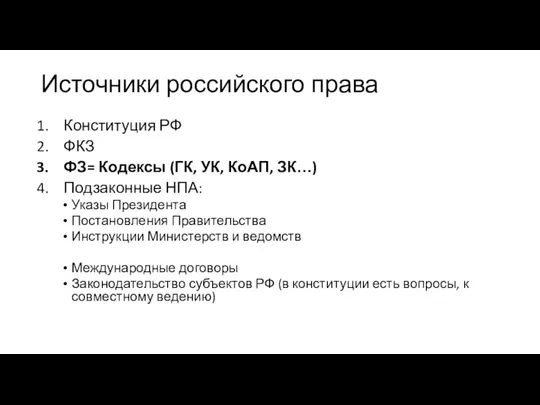 Источники российского права

1. Конституция РФ
2. ФКЗ
3. ФЗ= Кодексы (ГК, УК, КоАП, ЗК…)
4. Подзаконные НПА:
• Указы Президента
• Постановления Правительства
• Инструкции Министерств и ведомств

• Международные договоры
• Законодательство субъектов РФ (в конституции есть вопросы, к совместному ведению)